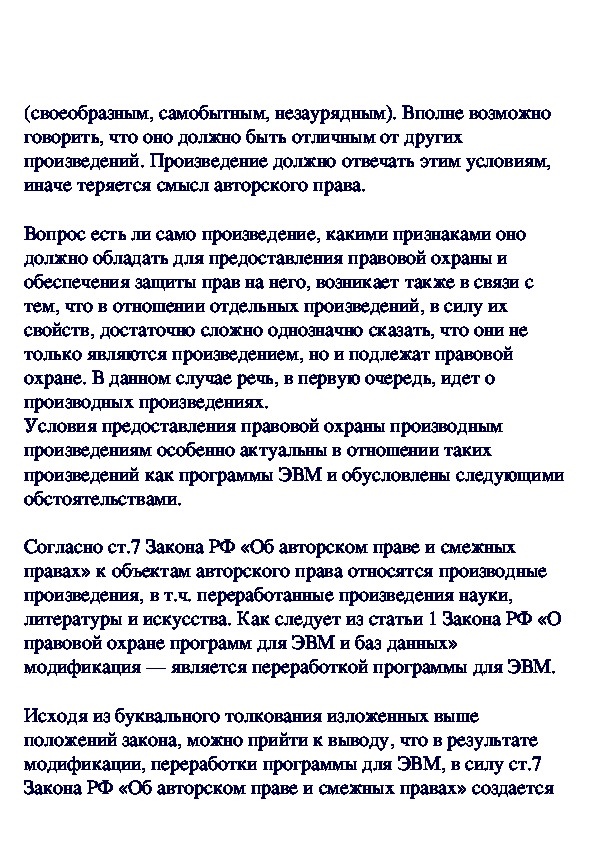 (своеобразным, самобытным, незаурядным). Вполне возможно говорить, что оно должно быть отличным от других произведений. Произведение должно отвечать этим условиям, иначе теряется смысл авторского права.

Вопрос есть ли само произведение, какими признаками оно должно обладать для предоставления правовой охраны и обеспечения защиты прав на него, возникает также в связи с тем, что в отношении отдельных произведений, в силу их свойств, достаточно сложно однозначно сказать, что они не только являются произведением, но и подлежат правовой охране. В данном случае речь, в первую очередь, идет о производных произведениях.
Условия предоставления правовой охраны производным произведениям особенно актуальны в отношении таких произведений как программы ЭВМ и обусловлены следующими обстоятельствами.

Согласно ст.7 Закона РФ «Об авторском праве и смежных правах» к объектам авторского права относятся производные произведения, в т.ч. переработанные произведения науки, литературы и искусства. Как следует из статьи 1 Закона РФ «О правовой охране программ для ЭВМ и баз данных» модификация — является переработкой программы для ЭВМ.

Исходя из буквального толкования изложенных выше положений закона, можно прийти к выводу, что в результате модификации, переработки программы для ЭВМ, в силу ст.7 Закона РФ «Об авторском праве и смежных правах» создается